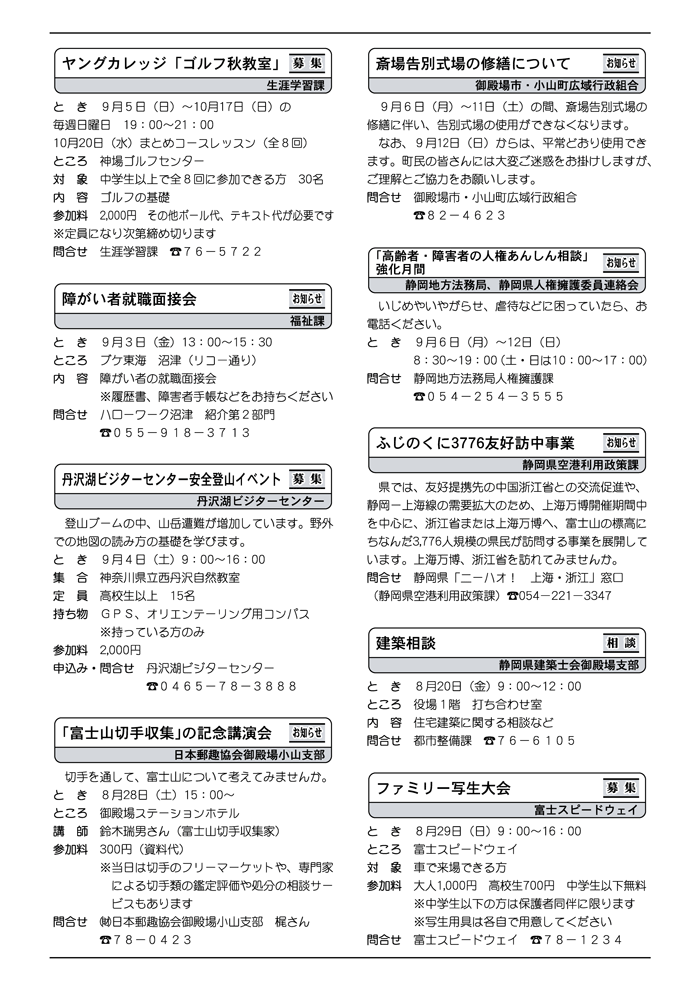 ヤングカレッジ「ゴルフ秋教室」 募集
生涯学習課

と き 9月5日（日）～10月17日（日）の毎週日曜日 19：00～21：00
10月20日（水）まとめコースレッスン（全8回）
ところ 神場ゴルフセンター
対 象 中学生以上で全8回に参加できる方 30名
内 容 ゴルフの基礎
参加料 2,000円 その他ボール代、テキスト代が必要です
※定員になり次第締め切ります
問合せ 生涯学習課 ☎76－5722

障がい者就職面接会 お知らせ
福祉課

と き 9月3日（金）13：00～15：30
ところ プケ東海 沼津（リコー通り）
内 容 障がい者の就職面接会
※履歴書、障害者手帳などをお持ちください
問合せ ハローワーク沼津 紹介第2部門
☎055－918－3713

丹沢湖ビジターセンター安全登山イベント 募集
丹沢湖ビジターセンター

登山ブームの中、山岳遭難が増加しています。野外での地図の読み方の基礎を学びます。
と き 9月4日（土）9：00～16：00
集 合 神奈川県立西丹沢自然教室
定 員 高校生以上 15名
持ち物 GPS、オリエンテーリング用コンパス
※持っている方のみ
参加料 2,000円
申込み・問合せ 丹沢湖ビジターセンター
☎0465－78－3888

「富士山切手収集」の記念講演会 お知らせ
日本郵趣協会御殿場小山支部

切手を通して、富士山について考えてみませんか。
と き 8月28日（土）15：00～
ところ 御殿場ステーションホテル
講 師 鈴木瑞男さん（富士山切手収集家）
参加料 300円（資料代）
※当日は切手のフリーマーケットや、専門家による切手類の鑑定評価や処分の相談サービスもあります
問合せ ㈶日本郵趣協会御殿場小山支部 梶さん
☎78－0423

斎場告別式場の修繕について お知らせ
御殿場市・小山町広域行政組合

9月6日（月）～11日（土）の間、斎場告別式場の修繕に伴い、告別式場の使用ができなくなります。
なお、9月12日（日）からは、平常どおり使用できます。町民の皆さんには大変ご迷惑をお掛けしますが、ご理解とご協力をお願いします。
問合せ 御殿場市・小山町広域行政組合
☎82－4623

「高齢者・障害者の人権あんしん相談」強化月間 お知らせ
静岡地方法務局、静岡県人権擁護委員連絡会

いじめやいやがらせ、虐待などに困っていたら、お電話ください。
と き 9月6日（月）～12日（日）
8：30～19：00（土・日は10：00～17：00）
問合せ 静岡地方法務局人権擁護課
☎054－254－3555

ふじのくに3776友好訪中事業 お知らせ
静岡県空港利用政策課

県では、友好提携先の中国浙江省との交流促進や、静岡－上海線の需要拡大のため、上海万博開催期間中を中心に、浙江省または上海万博へ、富士山の標高にちなんだ3,776人規模の県民が訪問する事業を展開しています。上海万博、浙江省を訪れてみませんか。
問合せ 静岡県「ニーハオ！ 上海・浙江」窓口
（静岡県空港利用政策課）☎054－221－3347

建築相談 相談
静岡県建築士会御殿場支部

と き 8月20日（金）9：00～12：00
ところ 役場1階 打ち合わせ室
内 容 住宅建築に関する相談など
問合せ 都市整備課 ☎76－6105

ファミリー写生大会 募集
富士スピードウェイ

と き 8月29日（日）9：00～16：00
ところ 富士スピードウェイ
対 象 車で来場できる方
参加料 大人1,000円 高校生700円 中学生以下無料
※中学生以下の方は保護者同伴に限ります
※写生用具は各自で用意してください
問合せ 富士スピードウェイ ☎78－1234